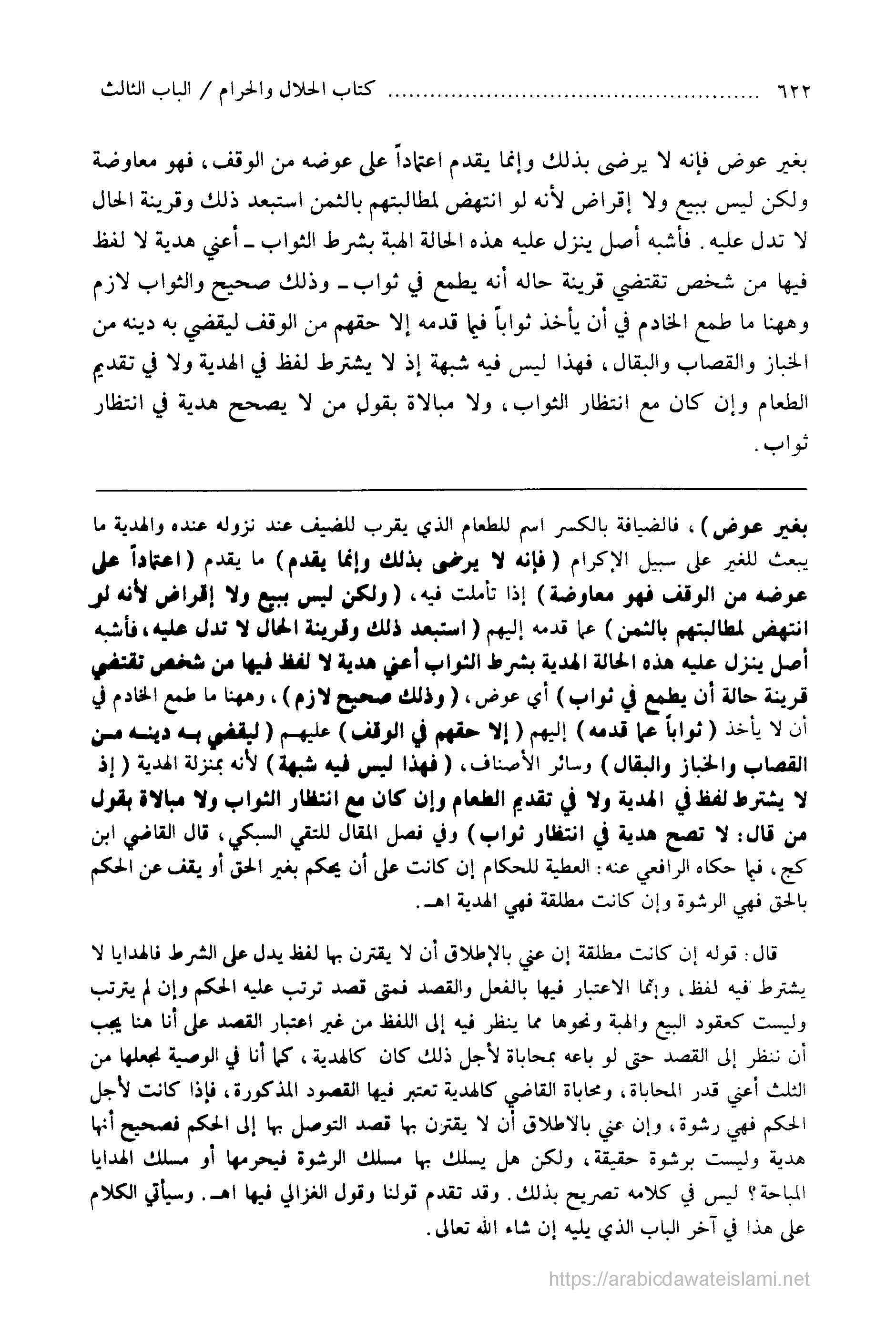 ٦٢٢ ............ كتاب الحلال والحرام / الباب الثالث

بغير عوض فإنه لا يرضى بذلك وإنما يقدم اعتماداً على عوضه من الوقف، فهو معاوضة ولكن ليس ببيع ولا إقراض لأنه لو انتهض لمطالبتهم بالثمن استبعد ذلك وقرينة الحال لا تدل عليه. فأشبه أصل ينزل عليه هذه الحالة الهبة بشرط الثواب ـ أعني هدية لا لفظ فيها من شخص تقتضي قرينة حاله أنه يطمع في ثواب ـ وذلك صحيح والثواب لازم وههنا ما طمع الخادم في أن يأخذ ثواباً فيما قدمه إلا حقهم من الوقف ليقضي به دينه من الخباز والقصاب والبقال، فهذا ليس فيه شبهة إذ لا يشترط لفظ في الهدية ولا في تقديم الطعام وإن كان مع انتظار الثواب، ولا مبالاة بقول من لا يصحح هدية في انتظار ثواب.

بغير عوض)، فالضيافة بالكسر اسم للطعام الذي يقرب للضيف عند نزوله عنده والهدية ما يبعث للغير على سبيل الإكرام (فإنه لا يرضى بذلك وإنما يقدم) ما يقدم (اعتماداً على عوضه من الوقف فهو معاوضة) إذا تأملت فيه، (ولكن ليس ببيع ولا إقراض لأنه لو انتهض لمطالبتهم بالثمن) عما قدمه إليهم (استبعد ذلك وقرينة الحال لا تدل عليه، فأشبه أصل ينزل عليه هذه الحالة الهدية بشرط الثواب أعني هدية لا لفظ فيها من شخص تقتضي قرينة حالة أن يطمع في ثواب) أي عوض، (وذلك صحيح لازم)، وههنا ما طمع الخادم في أن لا يأخذ (ثواباً عما قدمه) إليهم (إلا حقهم في الوقف) عليهم (ليقضي به دينه من القصاب والخباز والبقال) وسائر الأصناف، (فهذا ليس فيه شبهة) لأنه بمنزلة الهدية (إذ لا يشترط لفظ في الهدية ولا في تقديم الطعام وإن كان مع انتظار الثواب ولا مبالاة بقول من قال: لا تصح هدية في انتظار ثواب) وفي فصل المقال للتقي السبكي، قال القاضي ابن كج، فيما حكاه الرافعي عنه: العطية للحكام إن كانت على أن يحكم بغير الحق أو يقف عن الحكم بالحق فهي الرشوة وإن كانت مطلقة فهي الهدية اهـ.

قال: قوله إن كانت مطلقة إن عني بالإطلاق أن لا يقترن بها لفظ يدل على الشرط فالهدايا لا يشترط فيه لفظ، وإنما الاعتبار فيها بالفعل والقصد فمتى قصد ترتب عليه الحكم وإن لم يترتب وليست كعقود البيع والهبة ونحوها مما ينظر فيه إلى اللفظ من غير اعتبار القصد على أنا هنا يجب أن ننظر إلى القصد حتى لو باعه بمحاباة لأجل ذلك كان كالهدية، كما أنا في الوصية نجعلها من الثلث أعني قدر المحاباة، ومحاباة القاضي كالهدية تعتبر فيها القصود المذكورة، فإذا كانت لأجل الحكم فهي رشوة، وإن عني بالاطلاق أن لا يقترن بها قصد التوصل بها إلى الحكم فصحيح أنها هدية وليست برشوة حقيقة، ولكن هل يسلك بها مسلك الرشوة فيحرمها أو مسلك الهدايا المباحة؟ ليس في كلامه تصريح بذلك. وقد تقدم قولنا وقول الغزالي فيها اهـ. وسيأتي الكلام على هذا في آخر الباب الذي يليه إن شاء الله تعالى.

https://arabicdawateislami.net